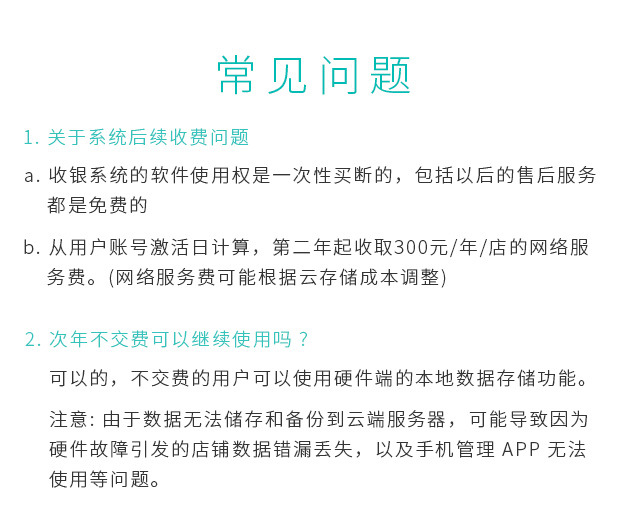 常见问题

1. 关于系统后续收费问题

a. 收银系统的软件使用权是一次性买断的，包括以后的售后服务都是免费的

b. 从用户账号激活日计算，第二年起收取300元/年/店的网络服务费。(网络服务费可能根据云存储成本调整)

2. 次年不交费可以继续使用吗？

可以的，不交费的用户可以使用硬件端的本地数据存储功能。

注意: 由于数据无法储存和备份到云端服务器，可能导致因为硬件故障引发的店铺数据错漏丢失，以及手机管理 APP 无法使用等问题。